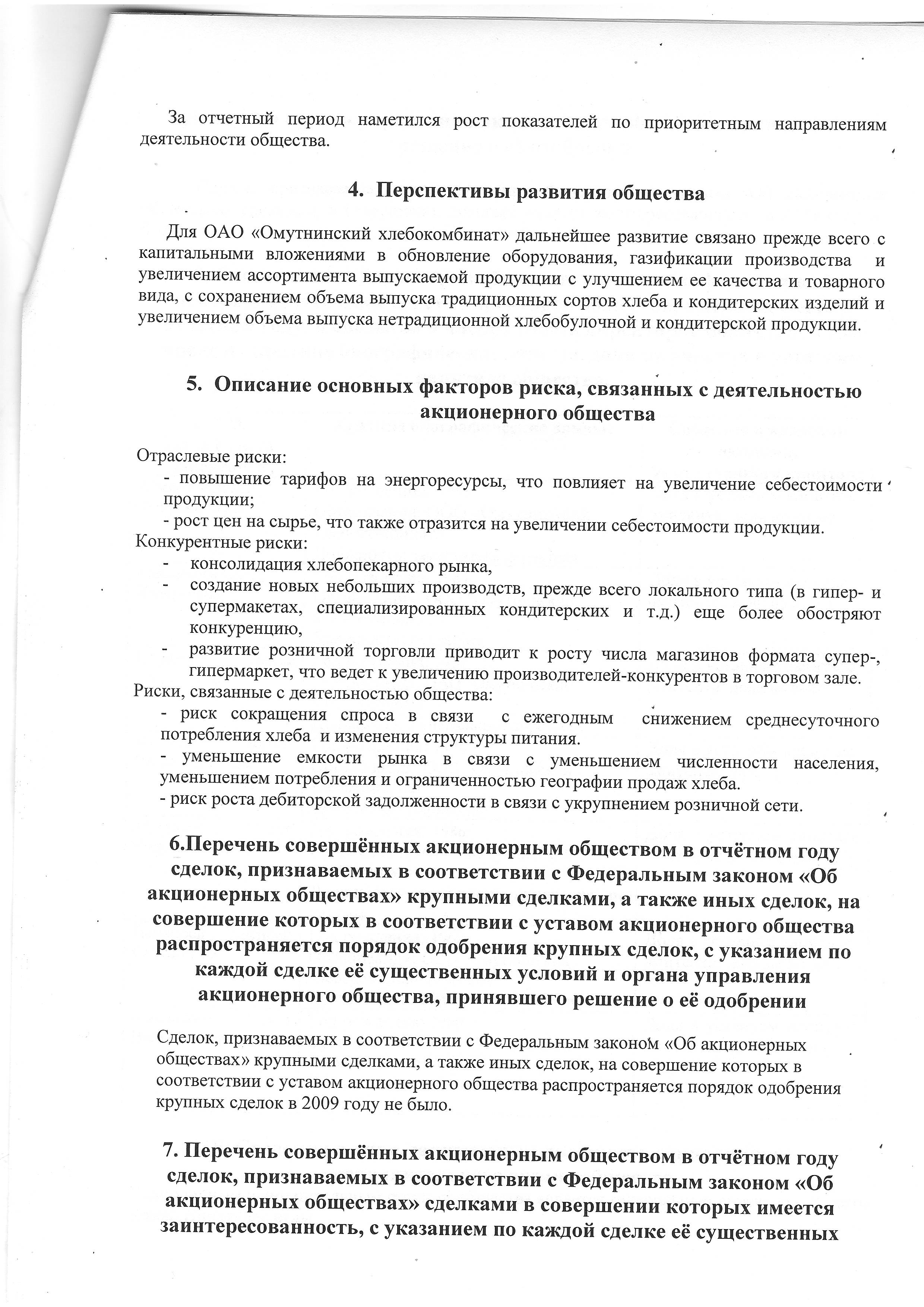 За отчетный период наметился рост показателей по приоритетным направлениям деятельности общества.

4. Перспективы развития общества

Для ОАО «Омутнинский хлебокомбинат» дальнейшее развитие связано прежде всего с капитальными вложениями в обновление оборудования, газификации производства и увеличением ассортимента выпускаемой продукции с улучшением ее качества и товарного вида, с сохранением объема выпуска традиционных сортов хлеба и кондитерских изделий и увеличением объема выпуска нетрадиционной хлебобулочной и кондитерской продукции.

5. Описание основных факторов риска, связанных с деятельностью акционерного общества

Отраслевые риски:
- повышение тарифов на энергоресурсы, что повлияет на увеличение себестоимости продукции;
- рост цен на сырье, что также отразится на увеличении себестоимости продукции.
Конкурентные риски:
- консолидация хлебопекарного рынка,
- создание новых небольших производств, прежде всего локального типа (в гипер- и супермакетах, специализированных кондитерских и т.д.) еще более обостряют конкуренцию,
- развитие розничной торговли приводит к росту числа магазинов формата супер-, гипермаркет, что ведет к увеличению производителей-конкурентов в торговом зале.
Риски, связанные с деятельностью общества:
- риск сокращения спроса в связи с ежегодным снижением среднесуточного потребления хлеба и изменения структуры питания.
- уменьшение емкости рынка в связи с уменьшением численности населения, уменьшением потребления и ограниченностью географии продаж хлеба.
- риск роста дебиторской задолженности в связи с укрупнением розничной сети.

6.Перечень совершённых акционерным обществом в отчётном году сделок, признаваемых в соответствии с Федеральным законом «Об акционерных обществах» крупными сделками, а также иных сделок, на совершение которых в соответствии с уставом акционерного общества распространяется порядок одобрения крупных сделок, с указанием по каждой сделке её существенных условий и органа управления акционерного общества, принявшего решение о её одобрении

Сделок, признаваемых в соответствии с Федеральным законом «Об акционерных обществах» крупными сделками, а также иных сделок, на совершение которых в соответствии с уставом акционерного общества распространяется порядок одобрения крупных сделок в 2009 году не было.

7. Перечень совершённых акционерным обществом в отчётном году сделок, признаваемых в соответствии с Федеральным законом «Об акционерных обществах» сделками в совершении которых имеется заинтересованность, с указанием по каждой сделке её существенных